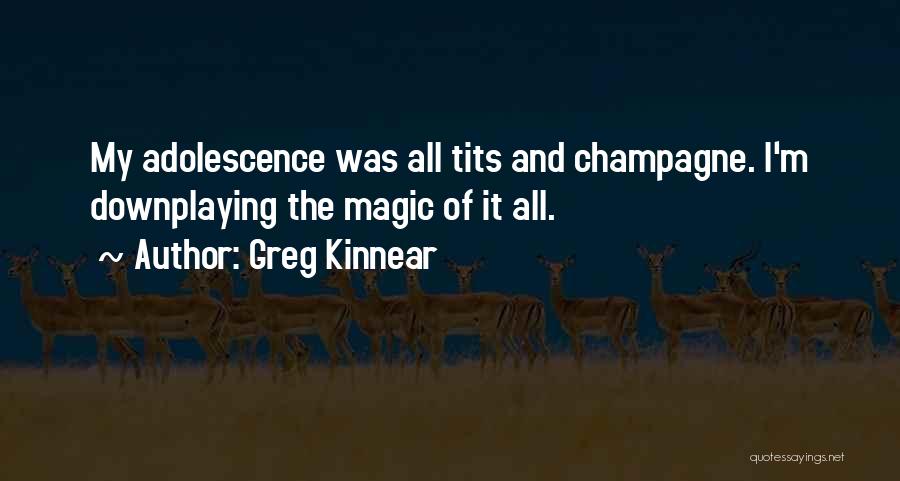 My adolescence was all tits and champagne. I'm downplaying the magic of it all.

~ Author: Greg Kinnear

quotessayings.net